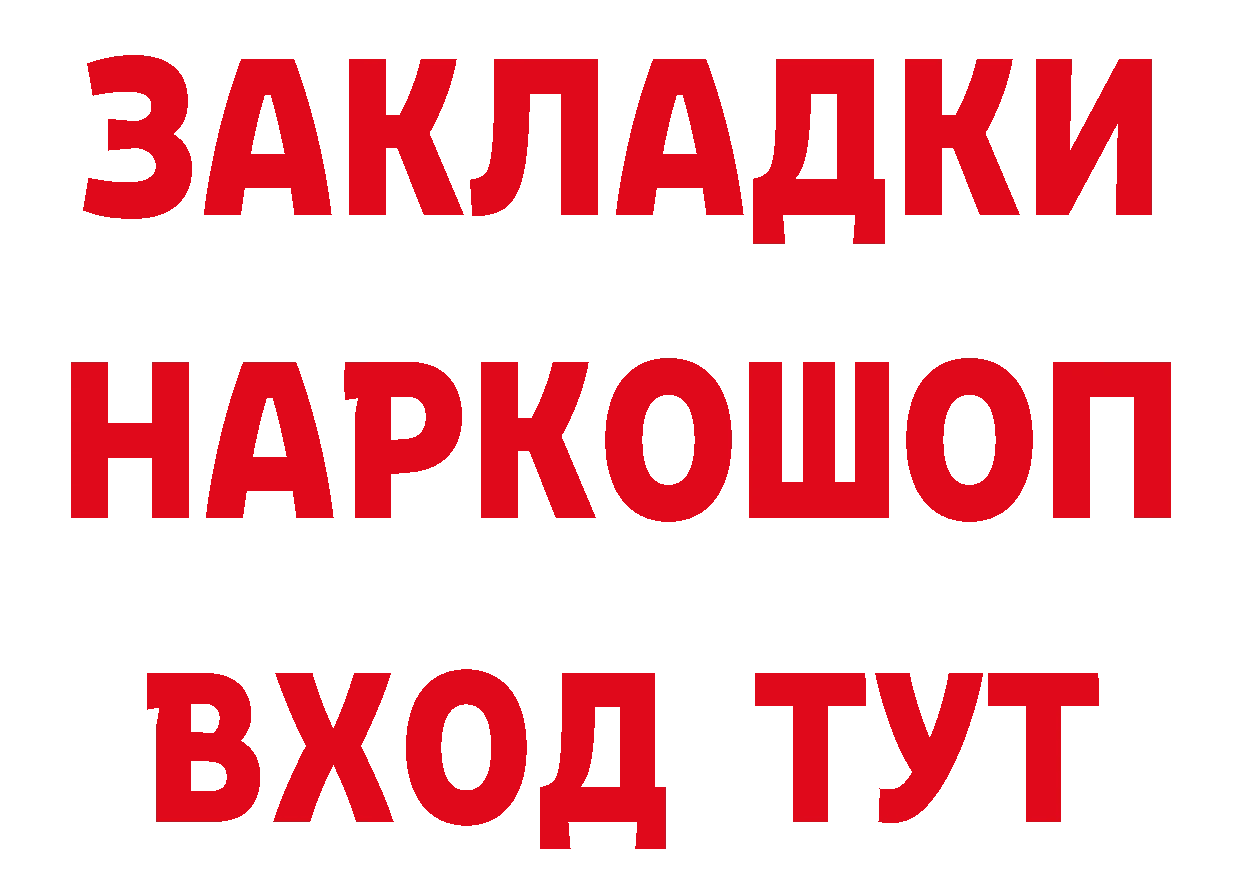 ЗАКЛАДКИ
НАРКОШОП
ВХОД ТУТ